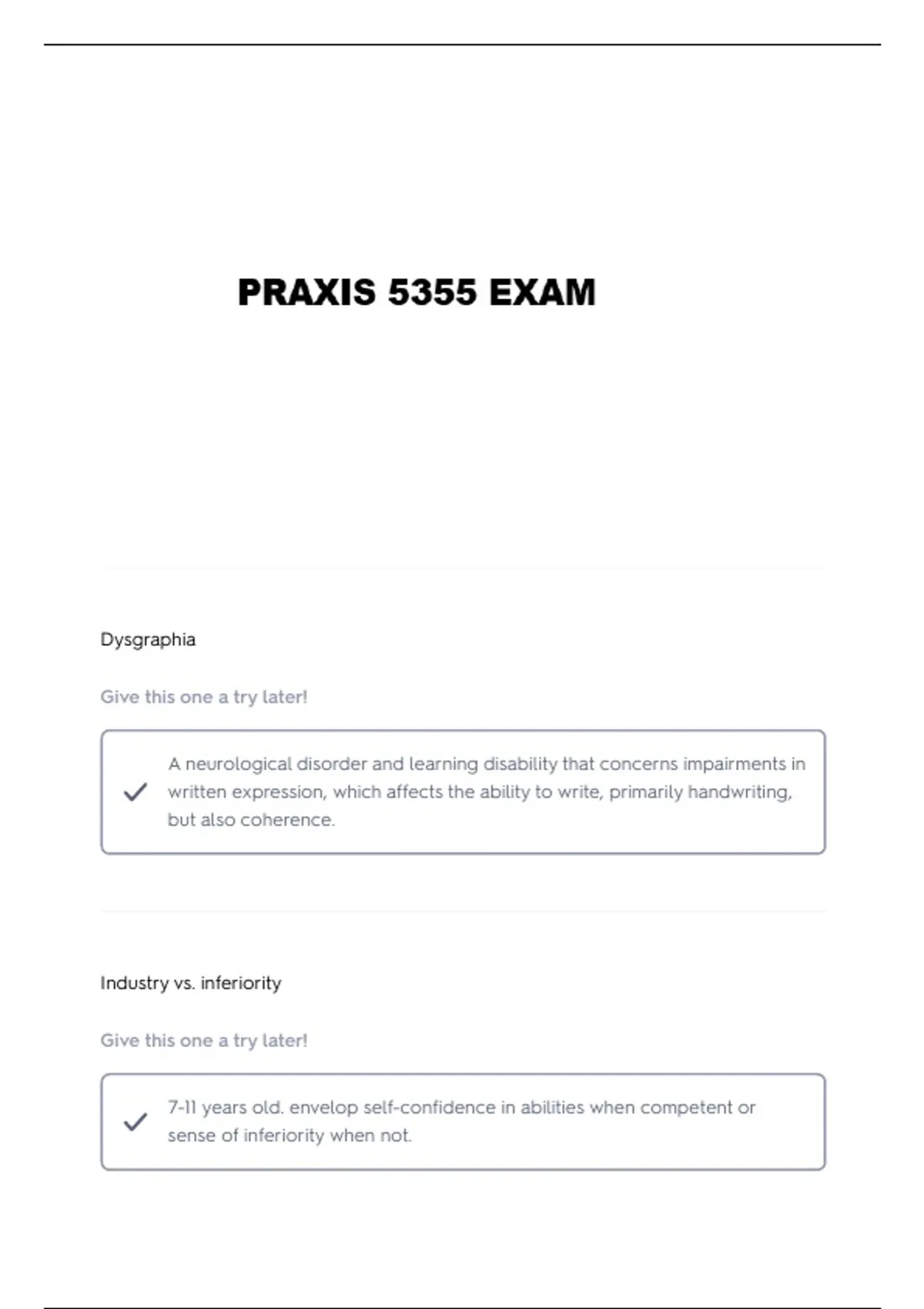 PRAXIS 5355 EXAM

Dysgraphia

Give this one a try later!

A neurological disorder and learning disability that concerns impairments in written expression, which affects the ability to write, primarily handwriting, but also coherence.

Industry vs. inferiority

Give this one a try later!

7-11 years old. envelop self-confidence in abilities when competent or sense of inferiority when not.